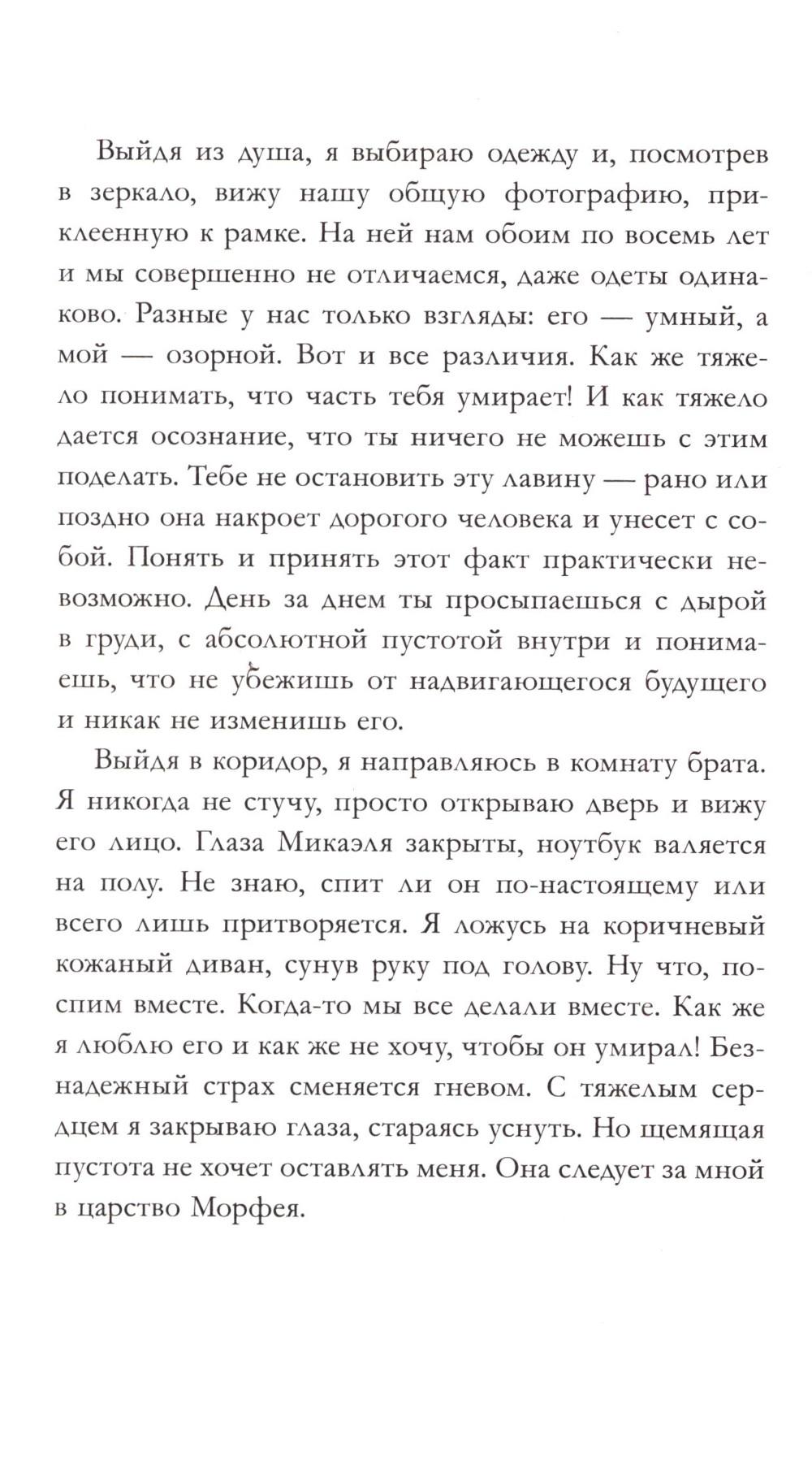 Выйдя из душа, я выбираю одежду и, посмотрев в зеркало, вижу нашу общую фотографию, приклеенную к рамке. На ней нам обоим по восемь лет и мы совершенно не отличаемся, даже одеты одинаково. Разные у нас только взгляды: его — умный, а мой — озорной. Вот и все различия. Как же тяжело понимать, что часть тебя умирает! И как тяжело дается осознание, что ты ничего не можешь с этим поделать. Тебе не остановить эту лавину — рано или поздно она накроет дорогого человека и унесет с собой. Понять и принять этот факт практически невозможно. День за днем ты просыпаешься с дырой в груди, с абсолютной пустотой внутри и понимаешь, что не убежишь от надвигающегося будущего и никак не изменишь его.

Выйдя в коридор, я направляюсь в комнату брата. Я никогда не стучу, просто открываю дверь и вижу его лицо. Глаза Микаэля закрыты, ноутбук валяется на полу. Не знаю, спит ли он по-настоящему или всего лишь притворяется. Я ложусь на коричневый кожаный диван, сунув руку под голову. Ну что, поспим вместе. Когда-то мы все делали вместе. Как же я люблю его и как же не хочу, чтобы он умирал! Безнадежный страх сменяется гневом. С тяжелым сердцем я закрываю глаза, стараясь уснуть. Но щемящая пустота не хочет оставлять меня. Она следует за мной в царство Морфея.